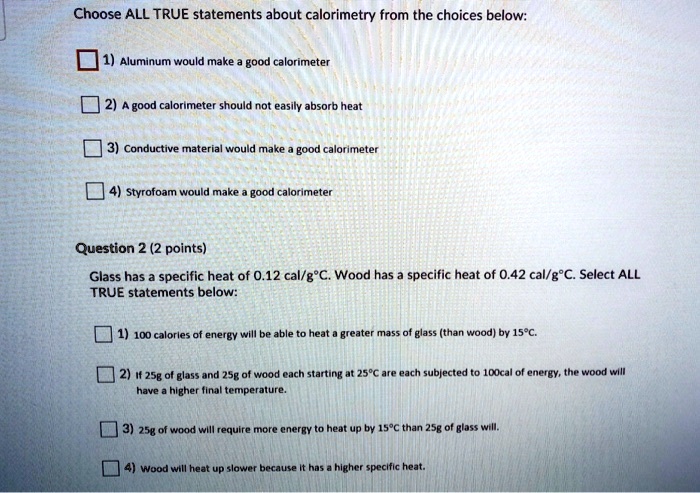 Choose ALL TRUE statements about calorimetry from the choices below:

1) Aluminum would make a good calorimeter

2) A good calorimeter should not easily absorb heat

3) Conductive material would make a good calorimeter

4) Styrofoam would make a good calorimeter

Question 2 (2 points)

Glass has a specific heat of 0.12 cal/g°C. Wood has a specific heat of 0.42 cal/g°C. Select ALL TRUE statements below:

1) 100 calories of energy will be able to heat a greater mass of glass (than wood) by 15°C.

2) If 25g of glass and 25g of wood each starting at 25°C are each subjected to 100cal of energy, the wood will have a higher final temperature.

3) 25g of wood will require more energy to heat up by 15°C than 25g of glass will.

4) Wood will heat up slower because it has a higher specific heat.